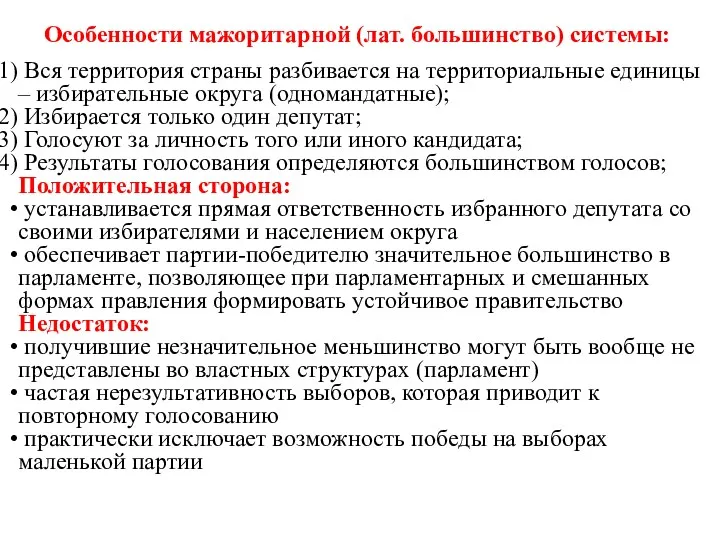 Особенности мажоритарной (лат. большинство) системы:

1) Вся территория страны разбивается на территориальные единицы – избирательные округа (одномандатные);
2) Избирается только один депутат;
3) Голосуют за личность того или иного кандидата;
4) Результаты голосования определяются большинством голосов;

Положительная сторона:
• устанавливается прямая ответственность избранного депутата со своими избирателями и населением округа
• обеспечивает партии-победителю значительное большинство в парламенте, позволяющее при парламентарных и смешанных формах правления формировать устойчивое правительство

Недостаток:
• получившие незначительное меньшинство могут быть вообще не представлены во властных структурах (парламент)
• частая нерезультативность выборов, которая приводит к повторному голосованию
• практически исключает возможность победы на выборах маленькой партии